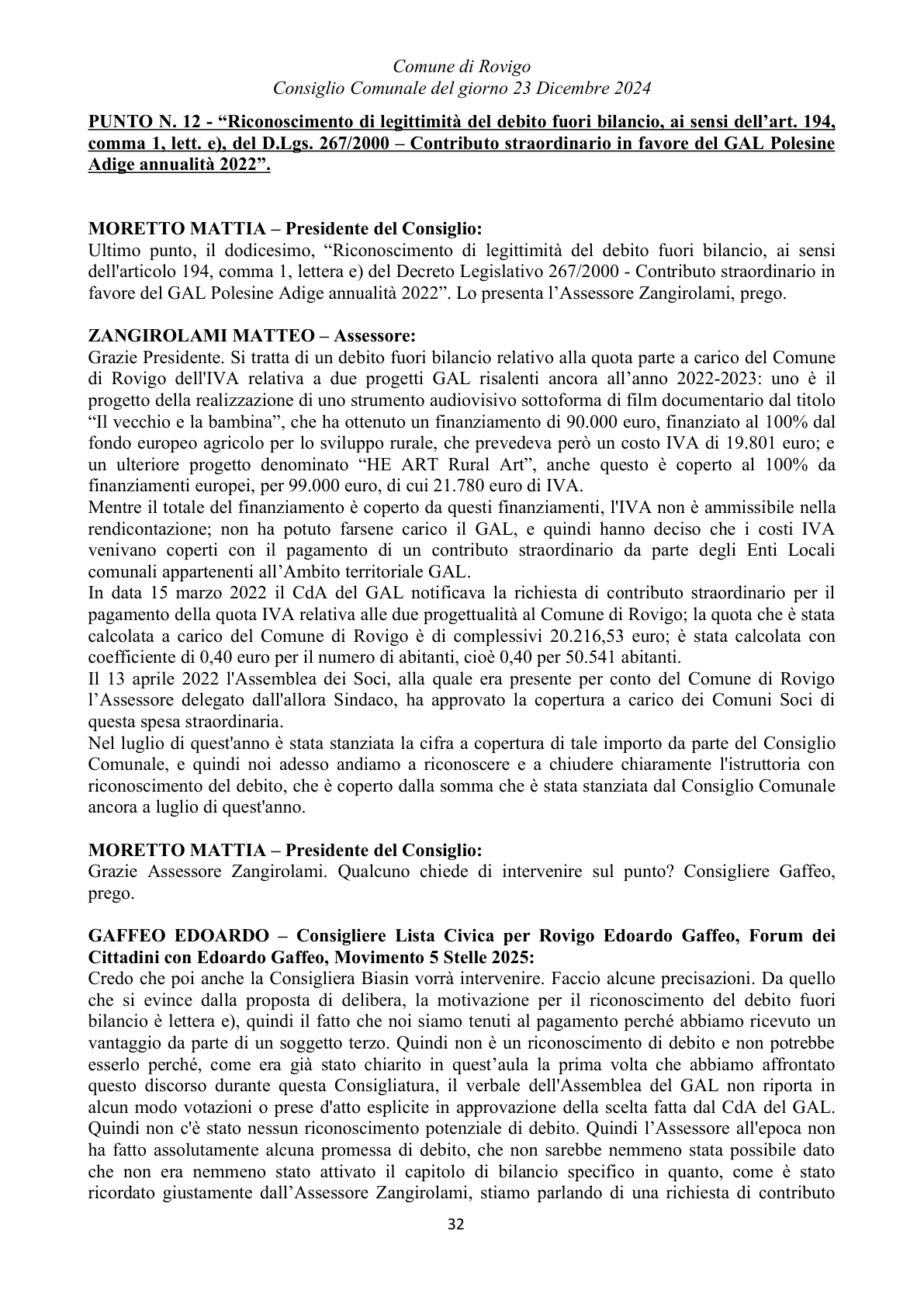 Comune di Rovigo
Consiglio Comunale del giorno 23 Dicembre 2024

PUNTO N. 12 - "Riconoscimento di legittimità del debito fuori bilancio, ai sensi dell'art. 194, comma 1, lett. e), del D.Lgs. 267/2000 – Contributo straordinario in favore del GAL Polesine Adige annualità 2022".

MORETTO MATTIA – Presidente del Consiglio:
Ultimo punto, il dodicesimo, "Riconoscimento di legittimità del debito fuori bilancio, ai sensi dell'articolo 194, comma 1, lettera e) del Decreto Legislativo 267/2000 - Contributo straordinario in favore del GAL Polesine Adige annualità 2022". Lo presenta l'Assessore Zangirolami, prego.

ZANGIROLAMI MATTEO – Assessore:
Grazie Presidente. Si tratta di un debito fuori bilancio relativo alla quota parte a carico del Comune di Rovigo dell'IVA relativa a due progetti GAL risalenti ancora all'anno 2022-2023: uno è il progetto della realizzazione di uno strumento audiovisivo sottoforma di film documentario dal titolo "Il vecchio e la bambina", che ha ottenuto un finanziamento di 90.000 euro, finanziato al 100% dal fondo europeo agricolo per lo sviluppo rurale, che prevedeva però un costo IVA di 19.801 euro; e un ulteriore progetto denominato "HE ART Rural Art", anche questo è coperto al 100% da finanziamenti europei, per 99.000 euro, di cui 21.780 euro di IVA.
Mentre il totale del finanziamento è coperto da questi finanziamenti, l'IVA non è ammissibile nella rendicontazione; non ha potuto farsene carico il GAL, e quindi hanno deciso che i costi IVA venivano coperti con il pagamento di un contributo straordinario da parte degli Enti Locali comunali appartenenti all'Ambito territoriale GAL.
In data 15 marzo 2022 il CdA del GAL notificava la richiesta di contributo straordinario per il pagamento della quota IVA relativa alle due progettualità al Comune di Rovigo; la quota che è stata calcolata a carico del Comune di Rovigo è di complessivi 20.216,53 euro; è stata calcolata con coefficiente di 0,40 euro per il numero di abitanti, cioè 0,40 per 50.541 abitanti.
Il 13 aprile 2022 l'Assemblea dei Soci, alla quale era presente per conto del Comune di Rovigo l'Assessore delegato dall'allora Sindaco, ha approvato la copertura a carico dei Comuni Soci di questa spesa straordinaria.
Nel luglio di quest'anno è stata stanziata la cifra a copertura di tale importo da parte del Consiglio Comunale, e quindi noi adesso andiamo a riconoscere e a chiudere chiaramente l'istruttoria con riconoscimento del debito, che è coperto dalla somma che è stata stanziata dal Consiglio Comunale ancora a luglio di quest'anno.

MORETTO MATTIA – Presidente del Consiglio:
Grazie Assessore Zangirolami. Qualcuno chiede di intervenire sul punto? Consigliere Gaffeo, prego.

GAFFEO EDOARDO – Consigliere Lista Civica per Rovigo Edoardo Gaffeo, Forum dei Cittadini con Edoardo Gaffeo, Movimento 5 Stelle 2025:
Credo che poi anche la Consigliera Biasin vorrà intervenire. Faccio alcune precisazioni. Da quello che si evince dalla proposta di delibera, la motivazione per il riconoscimento del debito fuori bilancio è lettera e), quindi il fatto che noi siamo tenuti al pagamento perché abbiamo ricevuto un vantaggio da parte di un soggetto terzo. Quindi non è un riconoscimento di debito e non potrebbe esserlo perché, come era già stato chiarito in quest'aula la prima volta che abbiamo affrontato questo discorso durante questa Consigliatura, il verbale dell'Assemblea del GAL non riporta in alcun modo votazioni o prese d'atto esplicite in approvazione della scelta fatta dal CdA del GAL. Quindi non c'è stato nessun riconoscimento potenziale di debito. Quindi l'Assessore all'epoca non ha fatto assolutamente alcuna promessa di debito, che non sarebbe nemmeno stata possibile dato che non era nemmeno stato attivato il capitolo di bilancio specifico in quanto, come è stato ricordato giustamente dall'Assessore Zangirolami, stiamo parlando di una richiesta di contributo

32